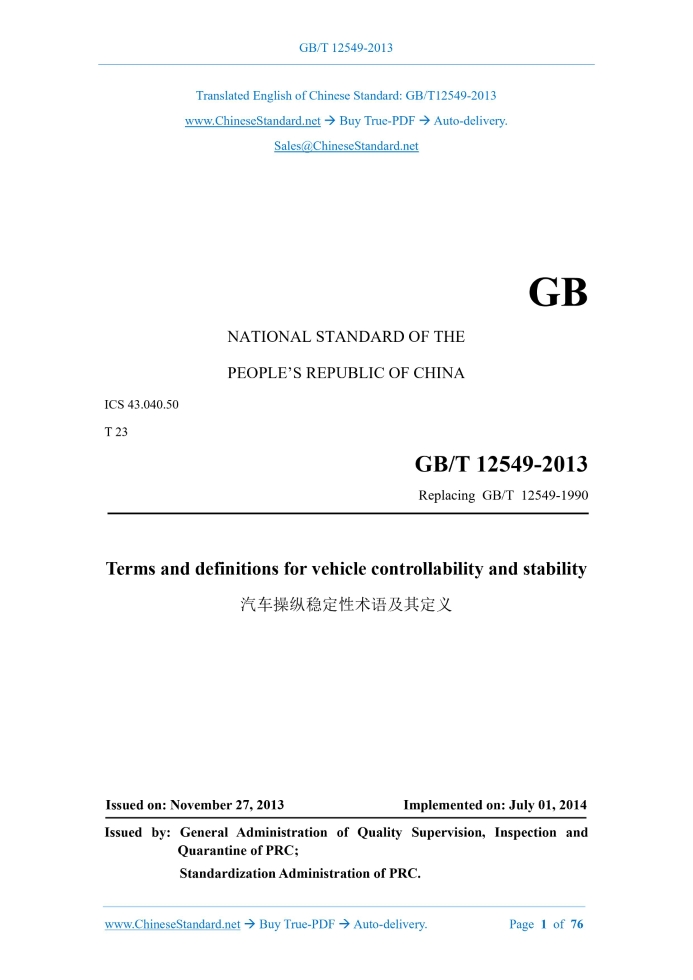 GB/T 12549-2013

Translated English of Chinese Standard: GB/T12549-2013
www.ChineseStandard.net → Buy True-PDF → Auto-delivery.
Sales@ChineseStandard.net

GB

NATIONAL STANDARD OF THE
PEOPLE'S REPUBLIC OF CHINA

ICS 43.040.50
T 23

GB/T 12549-2013
Replacing GB/T 12549-1990

Terms and definitions for vehicle controllability and stability
汽车操纵稳定性术语及其定义

Issued on: November 27, 2013
Implemented on: July 01, 2014

Issued by: General Administration of Quality Supervision, Inspection and Quarantine of PRC;
Standardization Administration of PRC.

www.ChineseStandard.net → Buy True-PDF → Auto-delivery.
Page 1 of 76